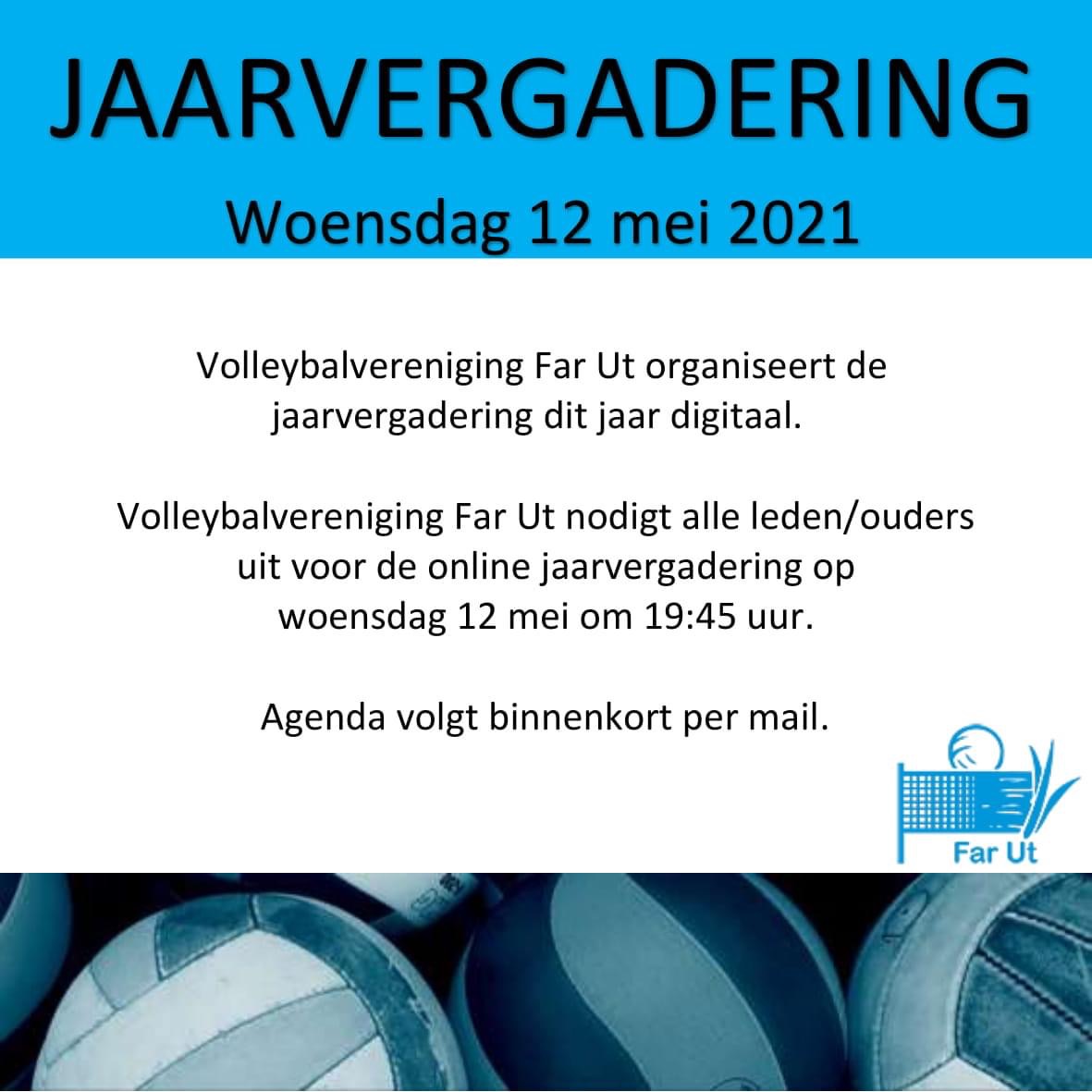 JAARVERGADERING

Woensdag 12 mei 2021

Volleybalvereniging Far Ut organiseert de jaarvergadering dit jaar digitaal.

Volleybalvereniging Far Ut nodigt alle leden/ouders uit voor de online jaarvergadering op woensdag 12 mei om 19:45 uur.

Agenda volgt binnenkort per mail.

Far Ut